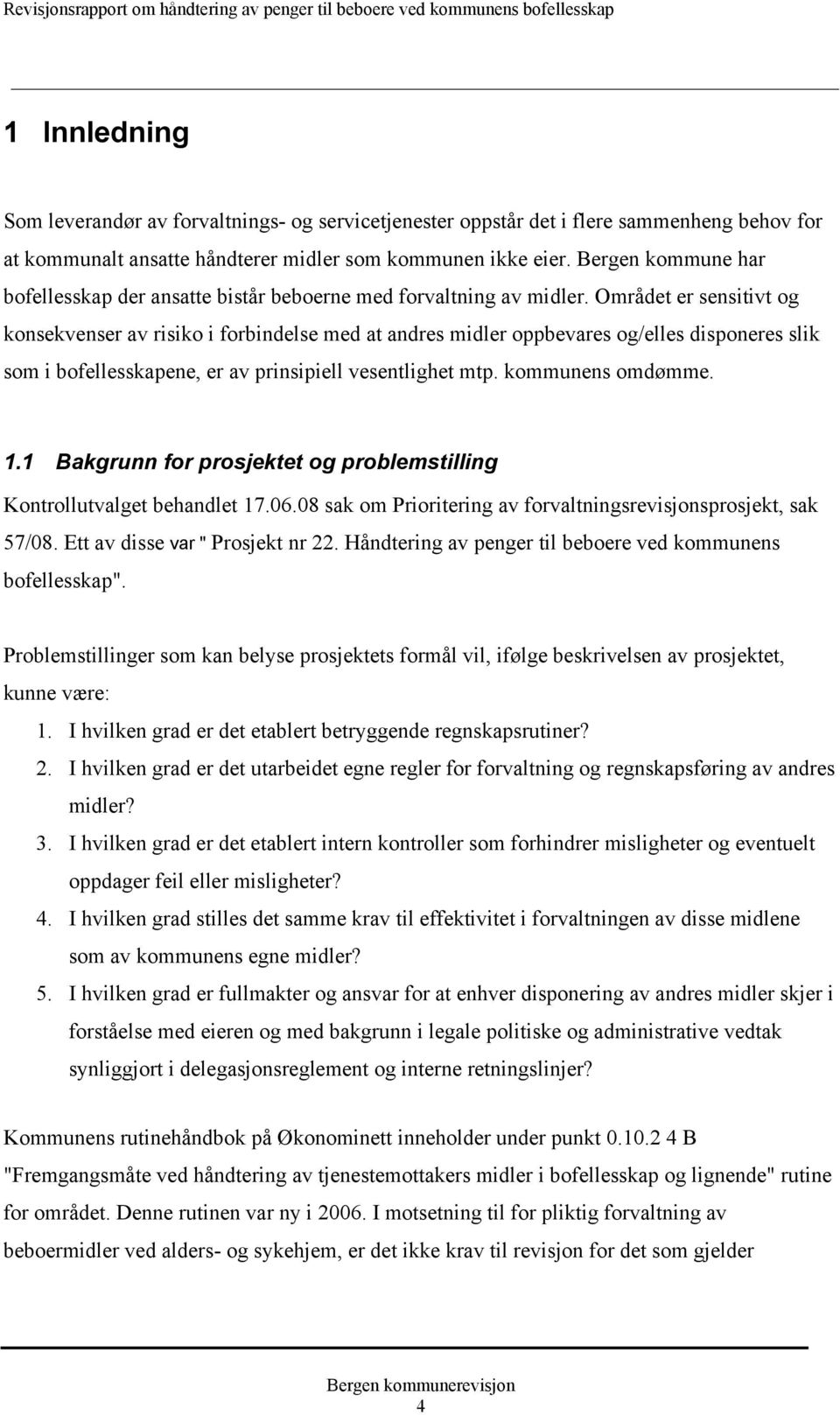 Revisjonsrapport om håndtering av penger til beboere ved kommunens bofellesskap

1 Innledning

Som leverandør av forvaltnings- og servicetjenester oppstår det i flere sammenheng behov for at kommunalt ansatte håndterer midler som kommunen ikke eier. Bergen kommune har bofellesskap der ansatte bistår beboerne med forvaltning av midler. Området er sensitivt og konsekvenser av risiko i forbindelse med at andres midler oppbevares og/elles disponeres slik som i bofellesskapene, er av prinsipiell vesentlighet mtp. kommunens omdømme.

1.1 Bakgrunn for prosjektet og problemstilling

Kontrollutvalget behandlet 17.06.08 sak om Prioritering av forvaltningsrevisjonsprosjekt, sak 57/08. Ett av disse var " Prosjekt nr 22. Håndtering av penger til beboere ved kommunens bofellesskap".

Problemstillinger som kan belyse prosjektets formål vil, ifølge beskrivelsen av prosjektet, kunne være:

1. I hvilken grad er det etablert betryggende regnskapsrutiner?
2. I hvilken grad er det utarbeidet egne regler for forvaltning og regnskapsføring av andres midler?
3. I hvilken grad er det etablert intern kontroller som forhindrer misligheter og eventuelt oppdager feil eller misligheter?
4. I hvilken grad stilles det samme krav til effektivitet i forvaltningen av disse midlene som av kommunens egne midler?
5. I hvilken grad er fullmakter og ansvar for at enhver disponering av andres midler skjer i forståelse med eieren og med bakgrunn i legale politiske og administrative vedtak synliggjort i delegasjonsreglement og interne retningslinjer?

Kommunens rutinehåndbok på Økonominett inneholder under punkt 0.10.2 4 B "Fremgangsmåte ved håndtering av tjenestemottakers midler i bofellesskap og lignende" rutine for området. Denne rutinen var ny i 2006. I motsetning til for pliktig forvaltning av beboermidler ved alders- og sykehjem, er det ikke krav til revisjon for det som gjelder

Bergen kommunerevisjon
4